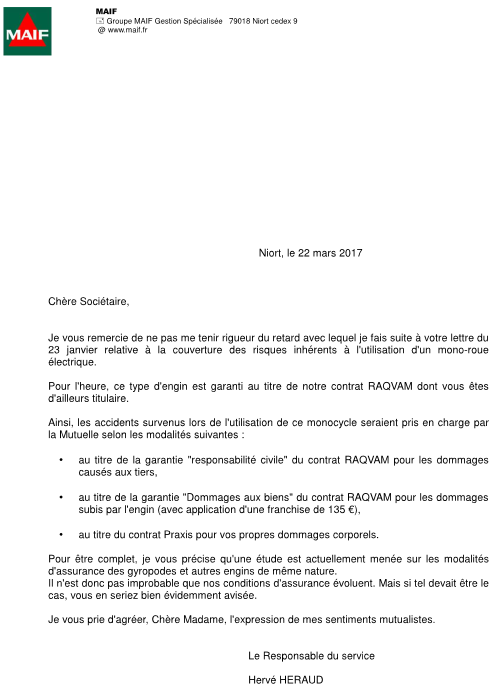 MAIF

MAIF
Groupe MAIF Gestion Spécialisée 79018 Niort cedex 9
@ www.maif.fr

Niort, le 22 mars 2017

Chère Sociétaire,

Je vous remercie de ne pas me tenir rigueur du retard avec lequel je fais suite à votre lettre du 23 janvier relative à la couverture des risques inhérents à l'utilisation d'un mono-roue électrique.

Pour l'heure, ce type d'engin est garanti au titre de notre contrat RAQVAM dont vous êtes d'ailleurs titulaire.

Ainsi, les accidents survenus lors de l'utilisation de ce monocycle seraient pris en charge par la Mutuelle selon les modalités suivantes :

• au titre de la garantie "responsabilité civile" du contrat RAQVAM pour les dommages causés aux tiers,

• au titre de la garantie "Dommages aux biens" du contrat RAQVAM pour les dommages subis par l'engin (avec application d'une franchise de 135 €),

• au titre du contrat Praxis pour vos propres dommages corporels.

Pour être complet, je vous précise qu'une étude est actuellement menée sur les modalités d'assurance des gyropodes et autres engins de même nature.
Il n'est donc pas improbable que nos conditions d'assurance évoluent. Mais si tel devait être le cas, vous en seriez bien évidemment avisée.

Je vous prie d'agréer, Chère Madame, l'expression de mes sentiments mutualistes.

Le Responsable du service

Hervé HERAUD